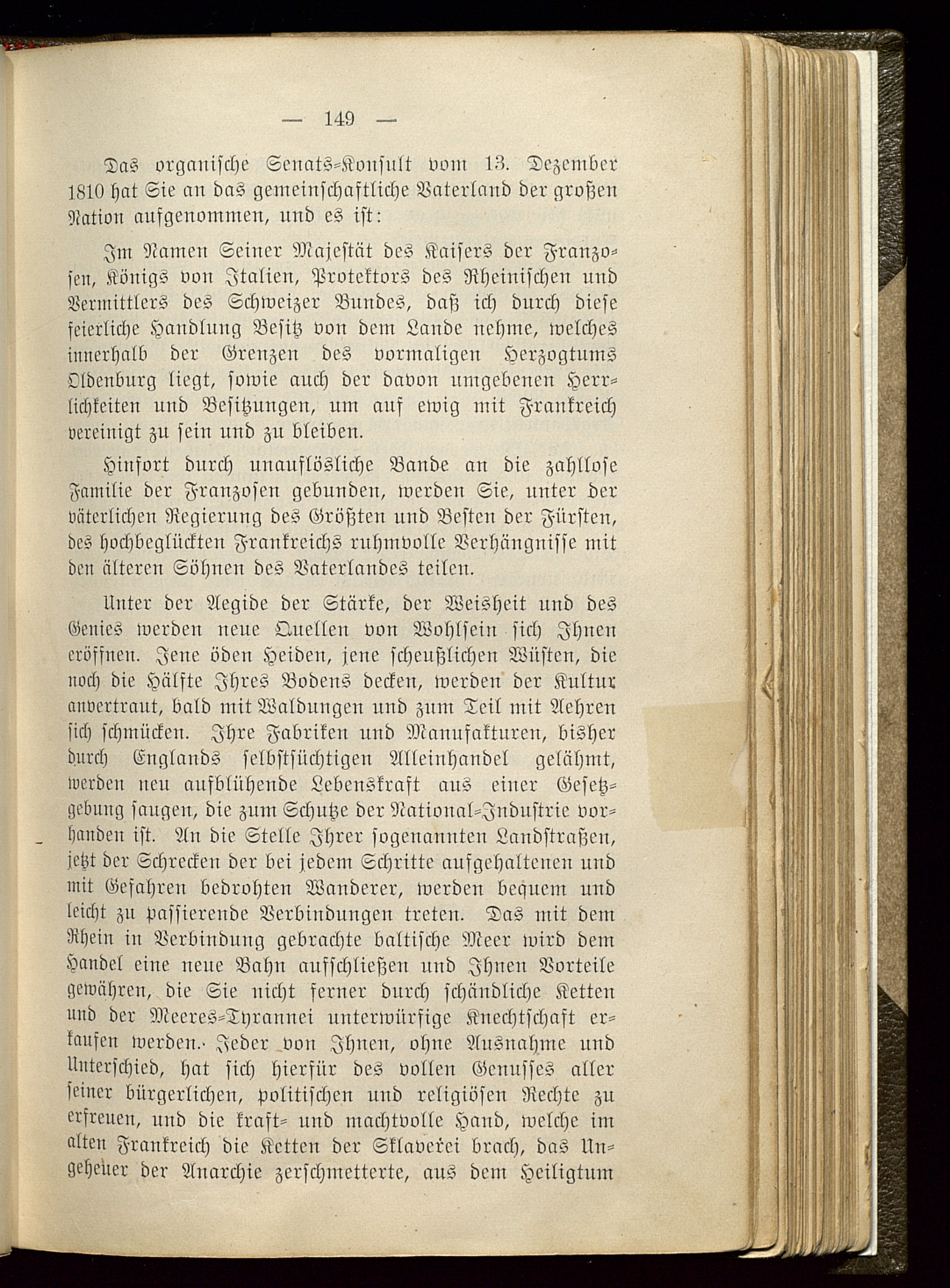 — 149 —

Das organische Senats-Konsult vom 13. Dezember 1810 hat Sie an das gemeinschaftliche Vaterland der großen Nation aufgenommen, und es ist:

Im Namen Seiner Majestät des Kaisers der Franzosen, Königs von Italien, Protektors des Rheinischen und Vermittlers des Schweizer Bundes, daß ich durch diese feierliche Handlung Besitz von dem Lande nehme, welches innerhalb der Grenzen des vormaligen Herzogtums Oldenburg liegt, sowie auch der davon umgebenen Herrlichkeiten und Besitzungen, um auf ewig mit Frankreich vereinigt zu sein und zu bleiben.

Hinfort durch unauflösliche Bande an die zahllose Familie der Franzosen gebunden, werden Sie, unter der väterlichen Regierung des Größten und Besten der Fürsten, des hochbeglückten Frankreichs ruhmvolle Verhängnisse mit den älteren Söhnen des Vaterlandes teilen.

Unter der Aegide der Stärke, der Weisheit und des Genies werden neue Quellen von Wohlsein sich Ihnen eröffnen. Jene öden Heiden, jene scheußlichen Wüsten, die noch die Hälfte Ihres Bodens decken, werden der Kultur anvertraut, bald mit Waldungen und zum Teil mit Aehren sich schmücken. Ihre Fabriken und Manufakturen, bisher durch Englands selbstsüchtigen Alleinhandel gelähmt, werden neu aufblühende Lebenskraft aus einer Gesetzgebung saugen, die zum Schutze der National-Industrie vorhanden ist. An die Stelle Ihrer sogenannten Landstraßen, jetzt der Schrecken der bei jedem Schritte aufgehaltenen und mit Gefahren bedrohten Wanderer, werden bequem und leicht zu passierende Verbindungen treten. Das mit dem Rhein in Verbindung gebrachte baltische Meer wird dem Handel eine neue Bahn aufschließen und Ihnen Vorteile gewähren, die Sie nicht ferner durch schändliche Ketten und der Meeres-Tyrannei unterwürfige Knechtschaft erkaufen werden. Jeder von Ihnen, ohne Ausnahme und Unterschied, hat sich hierfür des vollen Genusses aller seiner bürgerlichen, politischen und religiösen Rechte zu erfreuen, und die kraft- und machtvolle Hand, welche im alten Frankreich die Ketten der Sklaverei brach, das Ungeheuer der Anarchie zerschmetterte, aus dem Heiligtum